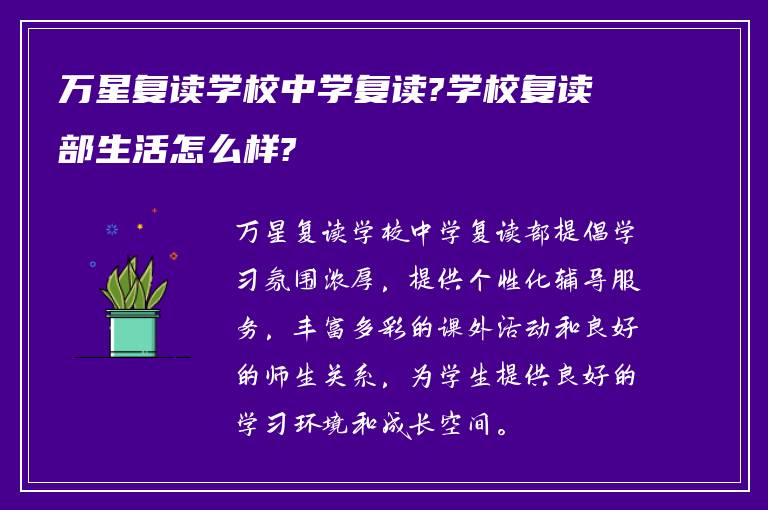 万星复读学校中学复读?学校复读部生活怎么样?

万星复读学校中学复读部提倡学习氛围浓厚，提供个性化辅导服务，丰富多彩的课外活动和良好的师生关系，为学生提供良好的学习环境和成长空间。